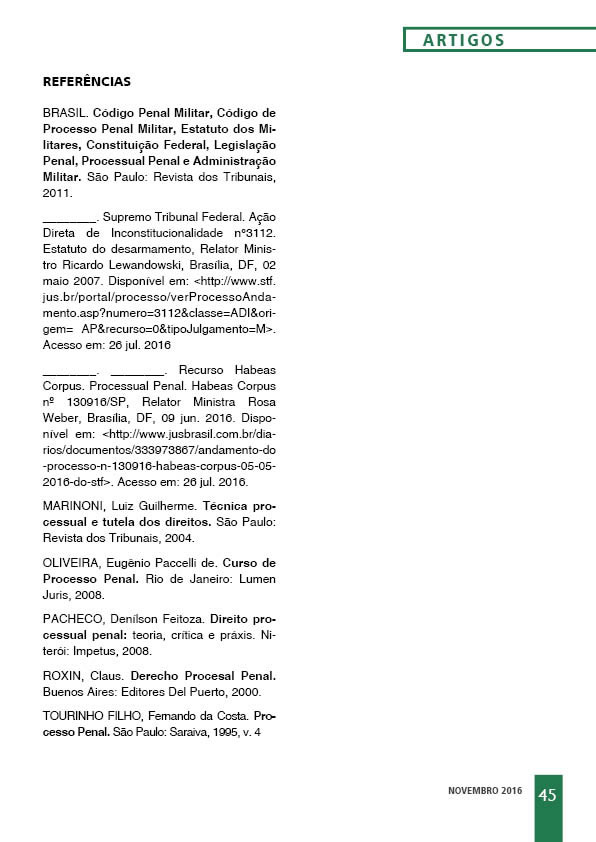 ARTIGOS

REFERÊNCIAS

BRASIL. Código Penal Militar, Código de Processo Penal Militar, Estatuto dos Militares, Constituição Federal, Legislação Penal, Processual Penal e Administração Militar. São Paulo: Revista dos Tribunais, 2011.

________. Supremo Tribunal Federal. Ação Direta de Inconstitucionalidade nº3112. Estatuto do desarmamento, Relator Ministro Ricardo Lewandowski, Brasília, DF, 02 maio 2007. Disponível em: <http://www.stf.jus.br/portal/processo/verProcessoAndamento.asp?numero=3112&classe=ADI&origem= AP&recurso=0&tipoJulgamento=M>. Acesso em: 26 jul. 2016

________. ________. Recurso Habeas Corpus. Processual Penal. Habeas Corpus nº 130916/SP, Relator Ministra Rosa Weber, Brasília, DF, 09 jun. 2016. Disponível em: <http://www.jusbrasil.com.br/diarios/documentos/333973867/andamento-do-processo-n-130916-habeas-corpus-05-05-2016-do-stf>. Acesso em: 26 jul. 2016.

MARINONI, Luiz Guilherme. Técnica processual e tutela dos direitos. São Paulo: Revista dos Tribunais, 2004.

OLIVEIRA, Eugênio Paccelli de. Curso de Processo Penal. Rio de Janeiro: Lumen Juris, 2008.

PACHECO, Denílson Feitoza. Direito processual penal: teoria, crítica e práxis. Niterói: Impetus, 2008.

ROXIN, Claus. Derecho Procesal Penal. Buenos Aires: Editores Del Puerto, 2000.

TOURINHO FILHO, Fernando da Costa. Processo Penal. São Paulo: Saraiva, 1995, v. 4

NOVEMBRO 2016 45